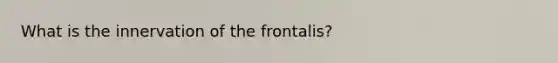 What is the innervation of the frontalis?